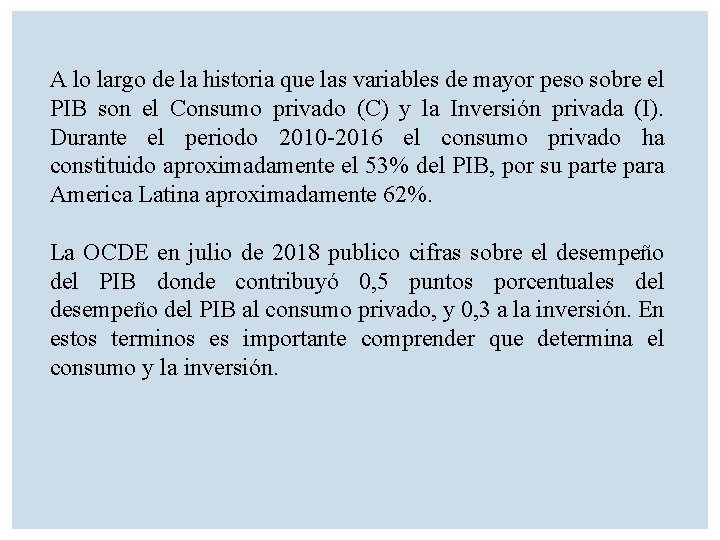 A lo largo de la historia que las variables de mayor peso sobre el PIB son el Consumo privado (C) y la Inversión privada (I). Durante el periodo 2010-2016 el consumo privado ha constituido aproximadamente el 53% del PIB, por su parte para America Latina aproximadamente 62%.

La OCDE en julio de 2018 publico cifras sobre el desempeño del PIB donde contribuyó 0,5 puntos porcentuales del desempeño del PIB al consumo privado, y 0,3 a la inversión. En estos terminos es importante comprender que determina el consumo y la inversión.